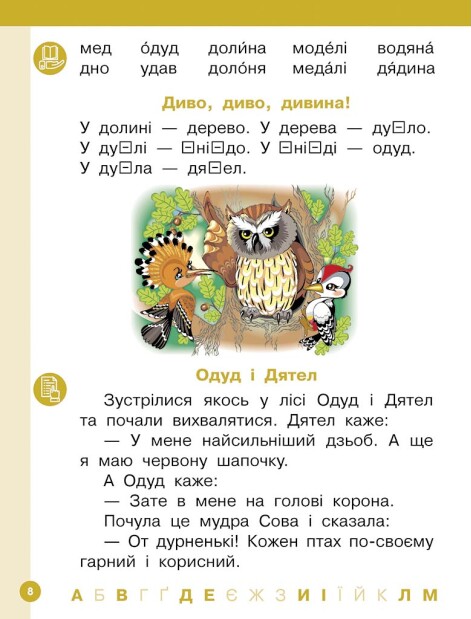 мед о́дуд доли́на моде́лі водяна́
дно удав доло́ня меда́лі дя́дина

Диво, диво, дивина!

У долині — дерево. У дерева — ду⊟ло. У ду⊟лі — ⊟ні⊟до. У ⊟ні⊟ді — одуд. У ду⊟ла — дя⊟ел.

Одуд і Дятел

Зустрілися якось у лісі Одуд і Дятел та почали вихвалятися. Дятел каже:

— У мене найсильніший дзьоб. А ще я маю червону шапочку.

А Одуд каже:

— Зате в мене на голові корона.

Почула це мудра Сова і сказала:

— От дурненькі! Кожен птах по-своєму гарний і корисний.

8 А Б В Г Ґ Д Е Є Ж З И І Ї Й К Л М